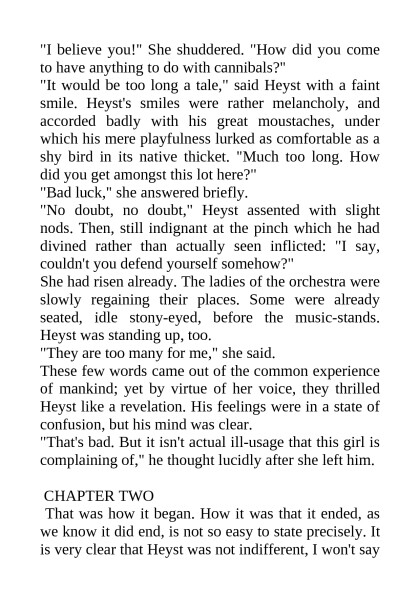 "I believe you!" She shuddered. "How did you come to have anything to do with cannibals?"

"It would be too long a tale," said Heyst with a faint smile. Heyst's smiles were rather melancholy, and accorded badly with his great moustaches, under which his mere playfulness lurked as comfortable as a shy bird in its native thicket. "Much too long. How did you get amongst this lot here?"

"Bad luck," she answered briefly.

"No doubt, no doubt," Heyst assented with slight nods. Then, still indignant at the pinch which he had divined rather than actually seen inflicted: "I say, couldn't you defend yourself somehow?"

She had risen already. The ladies of the orchestra were slowly regaining their places. Some were already seated, idle stony-eyed, before the music-stands. Heyst was standing up, too.

"They are too many for me," she said.

These few words came out of the common experience of mankind; yet by virtue of her voice, they thrilled Heyst like a revelation. His feelings were in a state of confusion, but his mind was clear.

"That's bad. But it isn't actual ill-usage that this girl is complaining of," he thought lucidly after she left him.

CHAPTER TWO

That was how it began. How it was that it ended, as we know it did end, is not so easy to state precisely. It is very clear that Heyst was not indifferent, I won't say